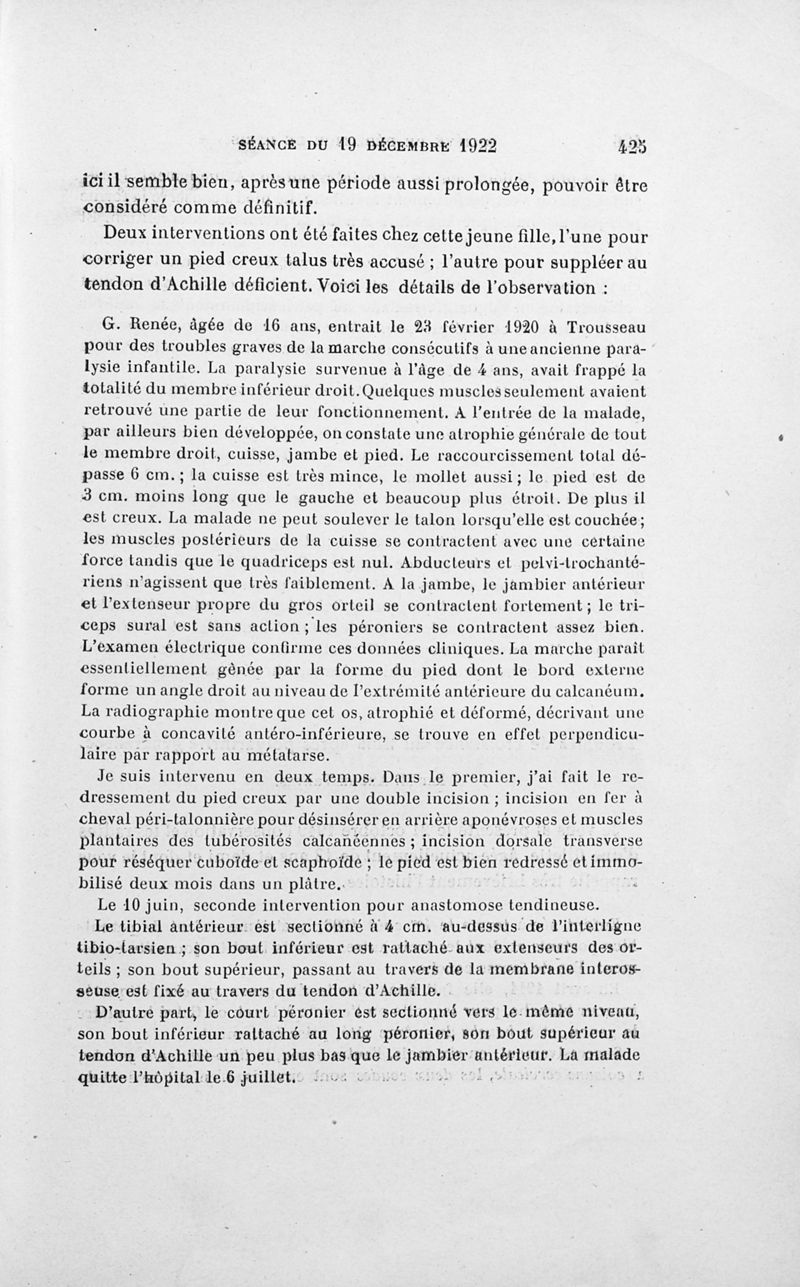 SÉANCE DU 19 DÉCEMBRE 1922 425

ici il semble bien, après une période aussi prolongée, pouvoir être considéré comme définitif.

Deux interventions ont été faites chez cette jeune fille, l'une pour corriger un pied creux talus très accusé ; l'autre pour suppléer au tendon d'Achille déficient. Voici les détails de l'observation :

G. Renée, âgée de 16 ans, entrait le 23 février 1920 à Trousseau pour des troubles graves de la marche consécutifs à une ancienne paralysie infantile. La paralysie survenue à l'âge de 4 ans, avait frappé la totalité du membre inférieur droit. Quelques muscles seulement avaient retrouvé une partie de leur fonctionnement. A l'entrée de la malade, par ailleurs bien développée, on constate une atrophie générale de tout le membre droit, cuisse, jambe et pied. Le raccourcissement total dépasse 6 cm. ; la cuisse est très mince, le mollet aussi ; le pied est de 3 cm. moins long que le gauche et beaucoup plus étroit. De plus il est creux. La malade ne peut soulever le talon lorsqu'elle est couchée ; les muscles postérieurs de la cuisse se contractent avec une certaine force tandis que le quadriceps est nul. Abducteurs et pelvi-trochantériens n'agissent que très faiblement. A la jambe, le jambier antérieur et l'extenseur propre du gros orteil se contractent fortement ; le triceps sural est sans action ; les péroniers se contractent assez bien. L'examen électrique confirme ces données cliniques. La marche paraît essentiellement gênée par la forme du pied dont le bord externe forme un angle droit au niveau de l'extrémité antérieure du calcanéum. La radiographie montre que cet os, atrophié et déformé, décrivant une courbe à concavité antéro-inférieure, se trouve en effet perpendiculaire par rapport au métatarse.

Je suis intervenu en deux temps. Dans le premier, j'ai fait le redressement du pied creux par une double incision ; incision en fer à cheval péri-talonnière pour désinsérer en arrière aponévroses et muscles plantaires des tubérosités calcanéennes ; incision dorsale transverse pour réséquer cuboïde et scaphoïde ; le pied est bien redressé et immobilisé deux mois dans un plâtre.

Le 10 juin, seconde intervention pour anastomose tendineuse.

Le tibial antérieur est sectionné à 4 cm. au-dessus de l'interligne tibio-tarsien ; son bout inférieur est rattaché aux extenseurs des orteils ; son bout supérieur, passant au travers de la membrane interosseuse est fixé au travers du tendon d'Achille.

D'autre part, le court péronier est sectionné vers le même niveau, son bout inférieur rattaché au long péronier, son bout supérieur au tendon d'Achille un peu plus bas que le jambier antérieur. La malade quitte l'hôpital le 6 juillet.